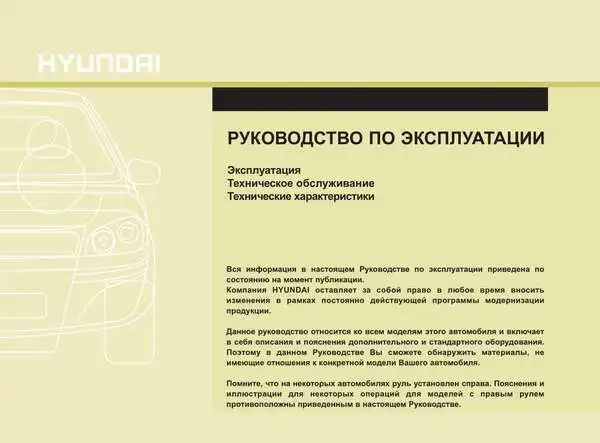 HYUNDAI

РУКОВОДСТВО ПО ЭКСПЛУАТАЦИИ

Эксплуатация
Техническое обслуживание
Технические характеристики

Вся информация в настоящем Руководстве по эксплуатации приведена по состоянию на момент публикации.
Компания HYUNDAI оставляет за собой право в любое время вносить изменения в рамках постоянно действующей программы модернизации продукции.

Данное руководство относится ко всем моделям этого автомобиля и включает в себя описания и пояснения дополнительного и стандартного оборудования. Поэтому в данном Руководстве Вы сможете обнаружить материалы, не имеющие отношения к конкретной модели Вашего автомобиля.

Помните, что на некоторых автомобилях руль установлен справа. Пояснения и иллюстрации для некоторых операций для моделей с правым рулем противоположны приведенным в настоящем Руководстве.